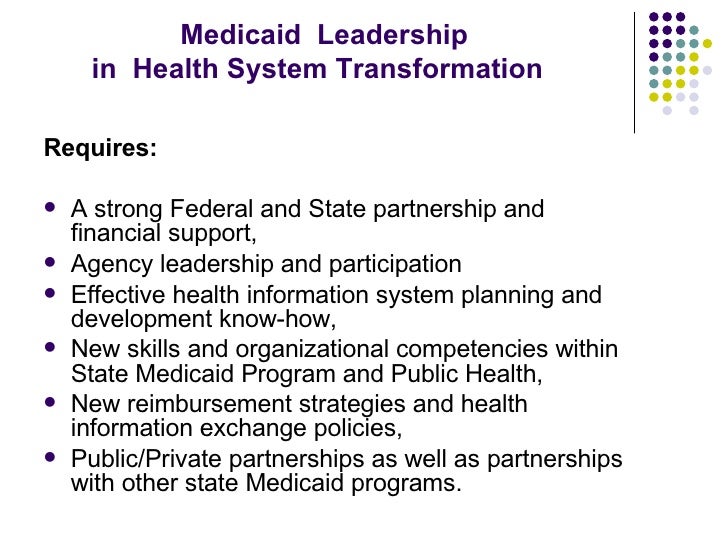 Medicaid Leadership in Health System Transformation

Requires:

- A strong Federal and State partnership and financial support,
- Agency leadership and participation
- Effective health information system planning and development know-how,
- New skills and organizational competencies within State Medicaid Program and Public Health,
- New reimbursement strategies and health information exchange policies,
- Public/Private partnerships as well as partnerships with other state Medicaid programs.